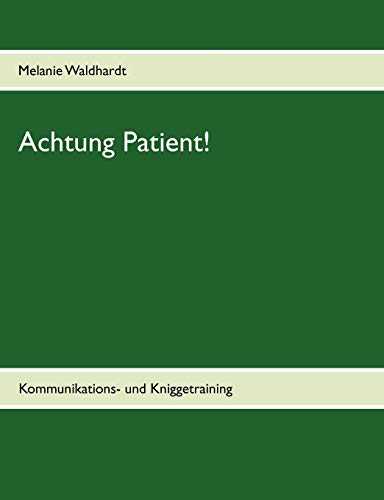 Melanie Waldhardt

Achtung Patient!

Kommunikations- und Kniggetraining